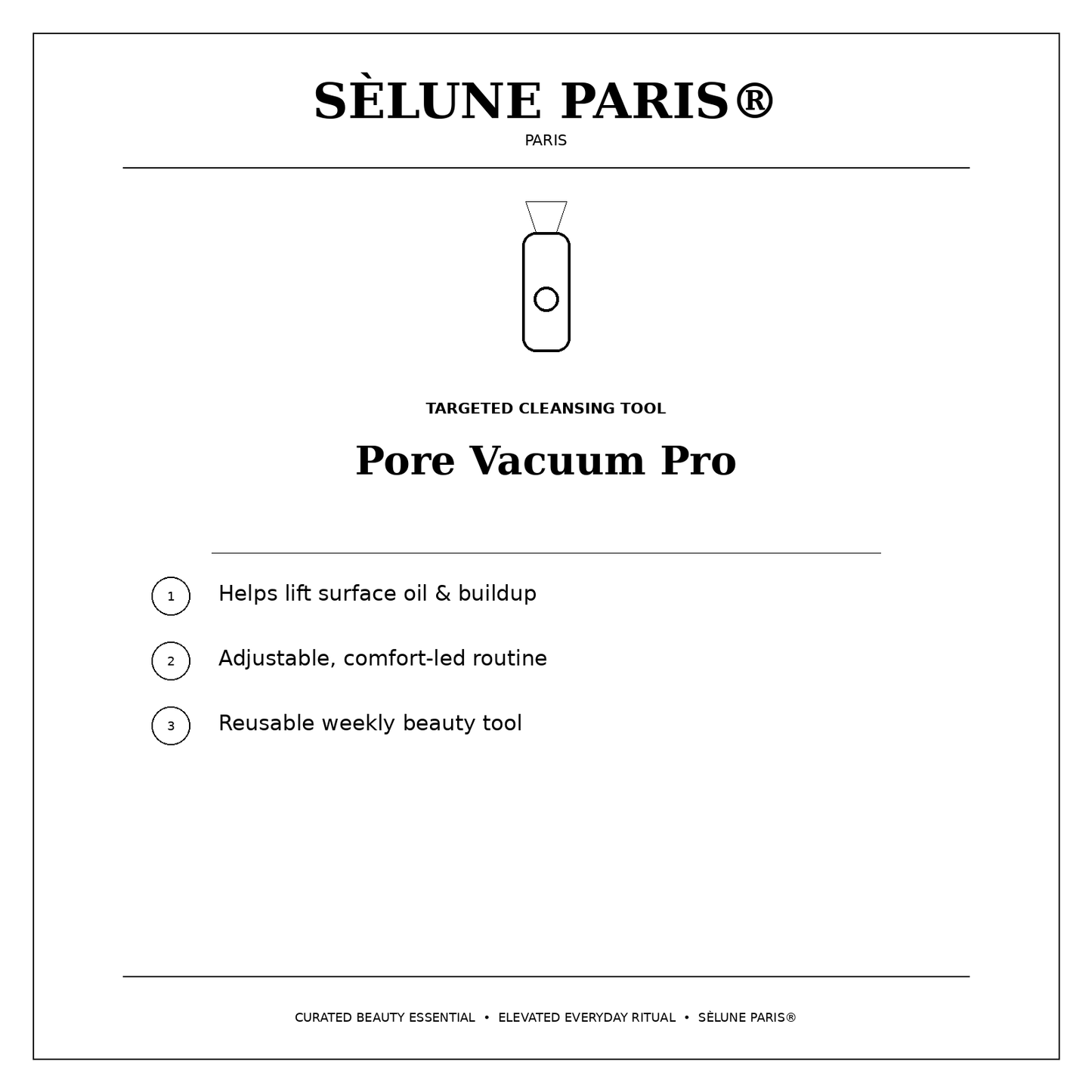 SÈLUNE PARIS®
PARIS

TARGETED CLEANSING TOOL

Pore Vacuum Pro

1 Helps lift surface oil & buildup

2 Adjustable, comfort-led routine

3 Reusable weekly beauty tool

CURATED BEAUTY ESSENTIAL • ELEVATED EVERYDAY RITUAL • SÈLUNE PARIS®